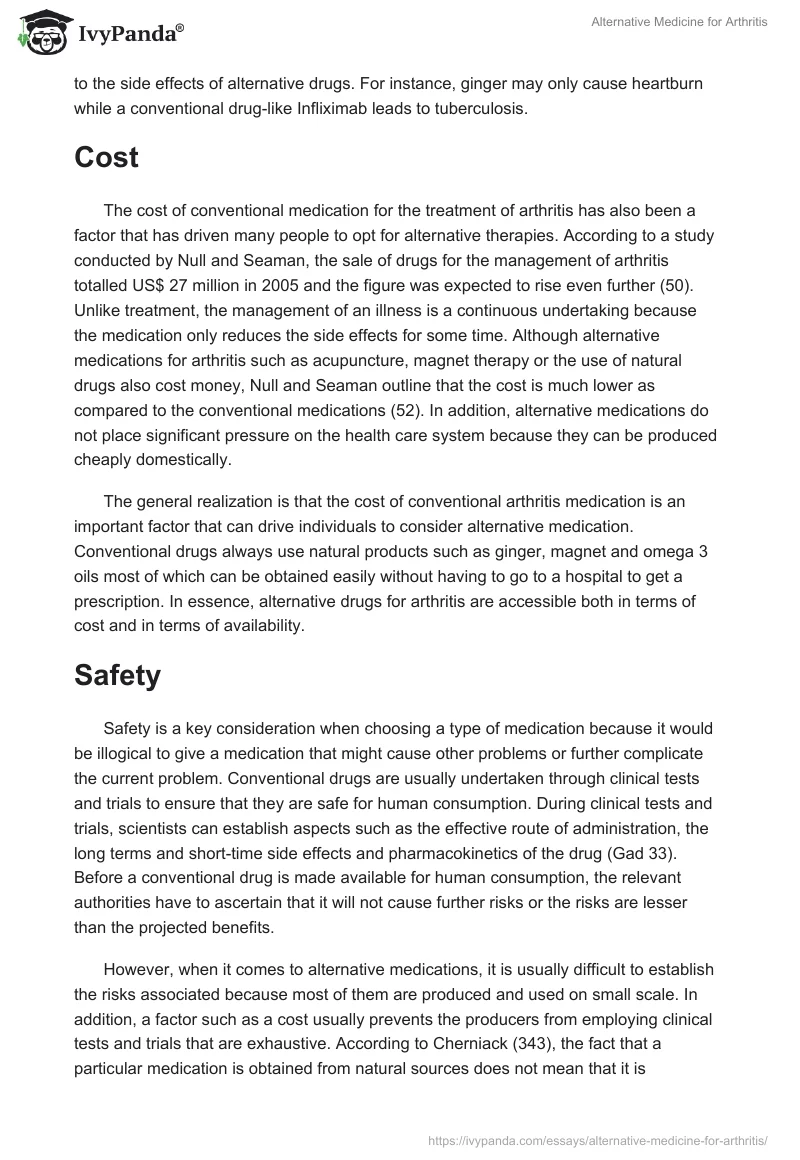 IvyPanda®

Alternative Medicine for Arthritis

to the side effects of alternative drugs. For instance, ginger may only cause heartburn while a conventional drug-like Infliximab leads to tuberculosis.

Cost

The cost of conventional medication for the treatment of arthritis has also been a factor that has driven many people to opt for alternative therapies. According to a study conducted by Null and Seaman, the sale of drugs for the management of arthritis totalled US$ 27 million in 2005 and the figure was expected to rise even further (50). Unlike treatment, the management of an illness is a continuous undertaking because the medication only reduces the side effects for some time. Although alternative medications for arthritis such as acupuncture, magnet therapy or the use of natural drugs also cost money, Null and Seaman outline that the cost is much lower as compared to the conventional medications (52). In addition, alternative medications do not place significant pressure on the health care system because they can be produced cheaply domestically.

The general realization is that the cost of conventional arthritis medication is an important factor that can drive individuals to consider alternative medication. Conventional drugs always use natural products such as ginger, magnet and omega 3 oils most of which can be obtained easily without having to go to a hospital to get a prescription. In essence, alternative drugs for arthritis are accessible both in terms of cost and in terms of availability.

Safety

Safety is a key consideration when choosing a type of medication because it would be illogical to give a medication that might cause other problems or further complicate the current problem. Conventional drugs are usually undertaken through clinical tests and trials to ensure that they are safe for human consumption. During clinical tests and trials, scientists can establish aspects such as the effective route of administration, the long terms and short-time side effects and pharmacokinetics of the drug (Gad 33). Before a conventional drug is made available for human consumption, the relevant authorities have to ascertain that it will not cause further risks or the risks are lesser than the projected benefits.

However, when it comes to alternative medications, it is usually difficult to establish the risks associated because most of them are produced and used on small scale. In addition, a factor such as a cost usually prevents the producers from employing clinical tests and trials that are exhaustive. According to Cherniack (343), the fact that a particular medication is obtained from natural sources does not mean that it is

https://ivypanda.com/essays/alternative-medicine-for-arthritis/